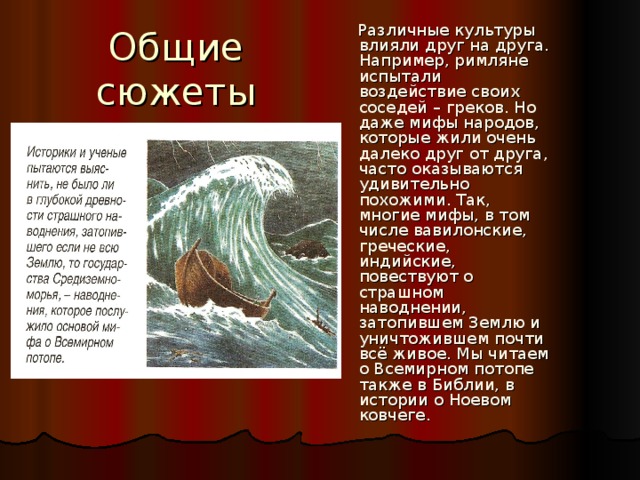 Общие сюжеты

Историки и ученые пытаются выяснить, не было ли в глубокой древности страшного наводнения, затопившего если не всю Землю, то государства Средиземноморья, – наводнения, которое послужило основой мифа о Всемирном потопе.

Различные культуры влияли друг на друга. Например, римляне испытали воздействие своих соседей – греков. Но даже мифы народов, которые жили очень далеко друг от друга, часто оказываются удивительно похожими. Так, многие мифы, в том числе вавилонские, греческие, индийские, повествуют о страшном наводнении, затопившем Землю и уничтожившем почти всё живое. Мы читаем о Всемирном потопе также в Библии, в истории о Ноевом ковчеге.